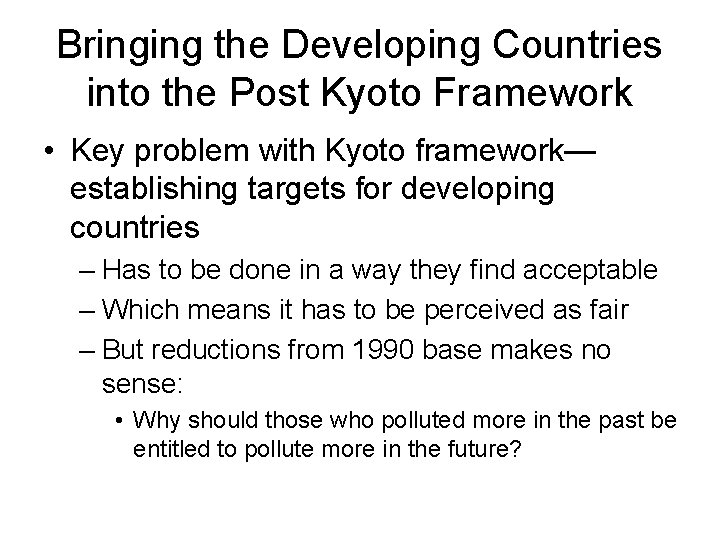 Bringing the Developing Countries into the Post Kyoto Framework

• Key problem with Kyoto framework—establishing targets for developing countries

– Has to be done in a way they find acceptable

– Which means it has to be perceived as fair

– But reductions from 1990 base makes no sense:

• Why should those who polluted more in the past be entitled to pollute more in the future?